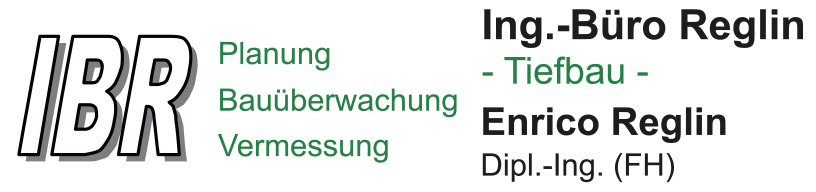 IBR

Planung
Bauüberwachung
Vermessung

Ing.-Büro Reglin
- Tiefbau -
Enrico Reglin
Dipl.-Ing. (FH)